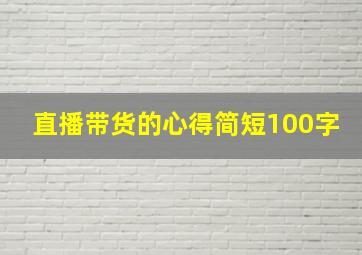 直播带货的心得简短100字